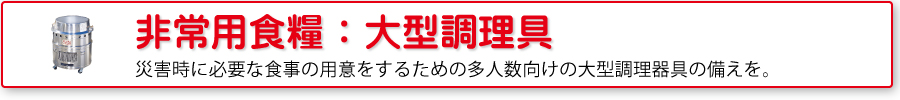 非常用食糧：大型調理具

災害時に必要な食事の用意をするための多人数向けの大型調理器具の備えを。